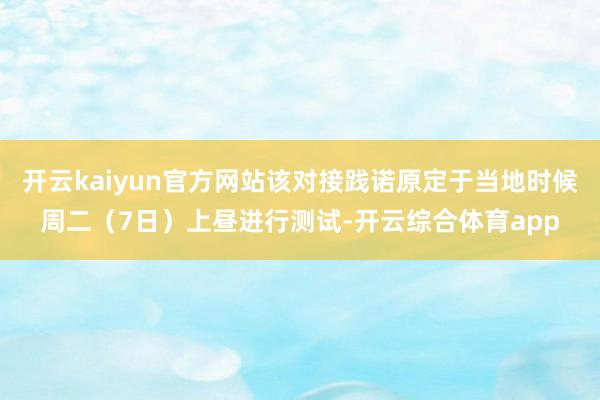 开云kaiyun官方网站该对接践诺原定于当地时候周二（7日）上昼进行测试-开云综合体育app